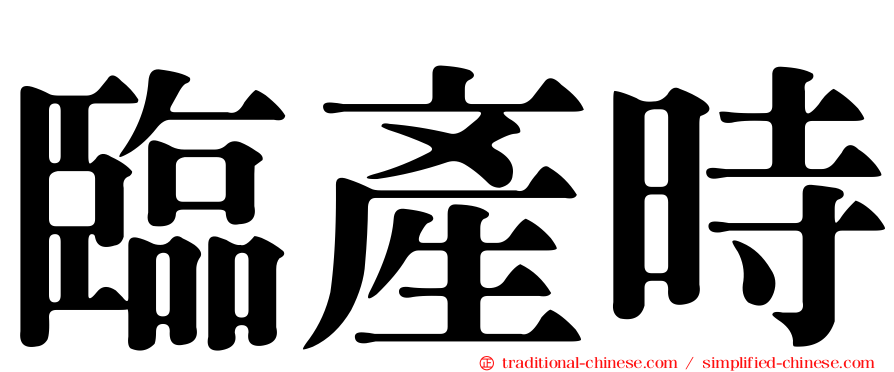 臨產時

㊣ traditional-chinese.com / simplified-chinese.com